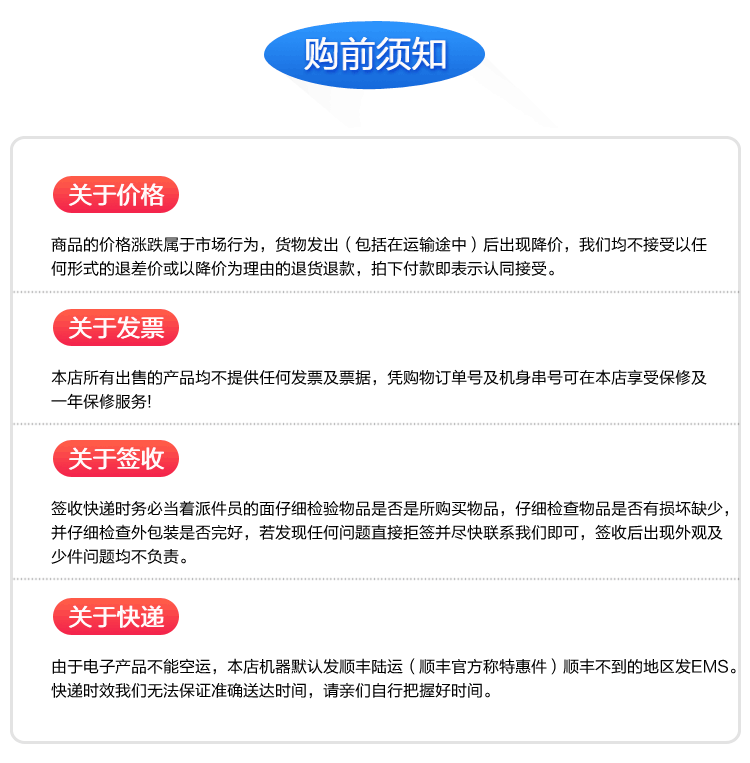 购前须知

关于价格

商品的价格涨跌属于市场行为，货物发出（包括在运输途中）后出现降价，我们均不接受以任何形式的退差价或以降价为理由的退货退款，拍下付款即表示认同接受。

关于发票

本店所有出售的产品均不提供任何发票及票据，凭购物订单号及机身串号可在本店享受保修及一年保修服务!

关于签收

签收快递时务必当着派件员的面仔细检验物品是否是所购买物品，仔细检查物品是否有损坏缺少，并仔细检查外包装是否完好，若发现任何问题直接拒签并尽快联系我们即可，签收后出现外观及少件问题均不负责。

关于快递

由于电子产品不能空运，本店机器默认发顺丰陆运（顺丰官方称特惠件）顺丰不到的地区发EMS。快递时效我们无法保证准确送达时间，请亲们自行把握好时间。